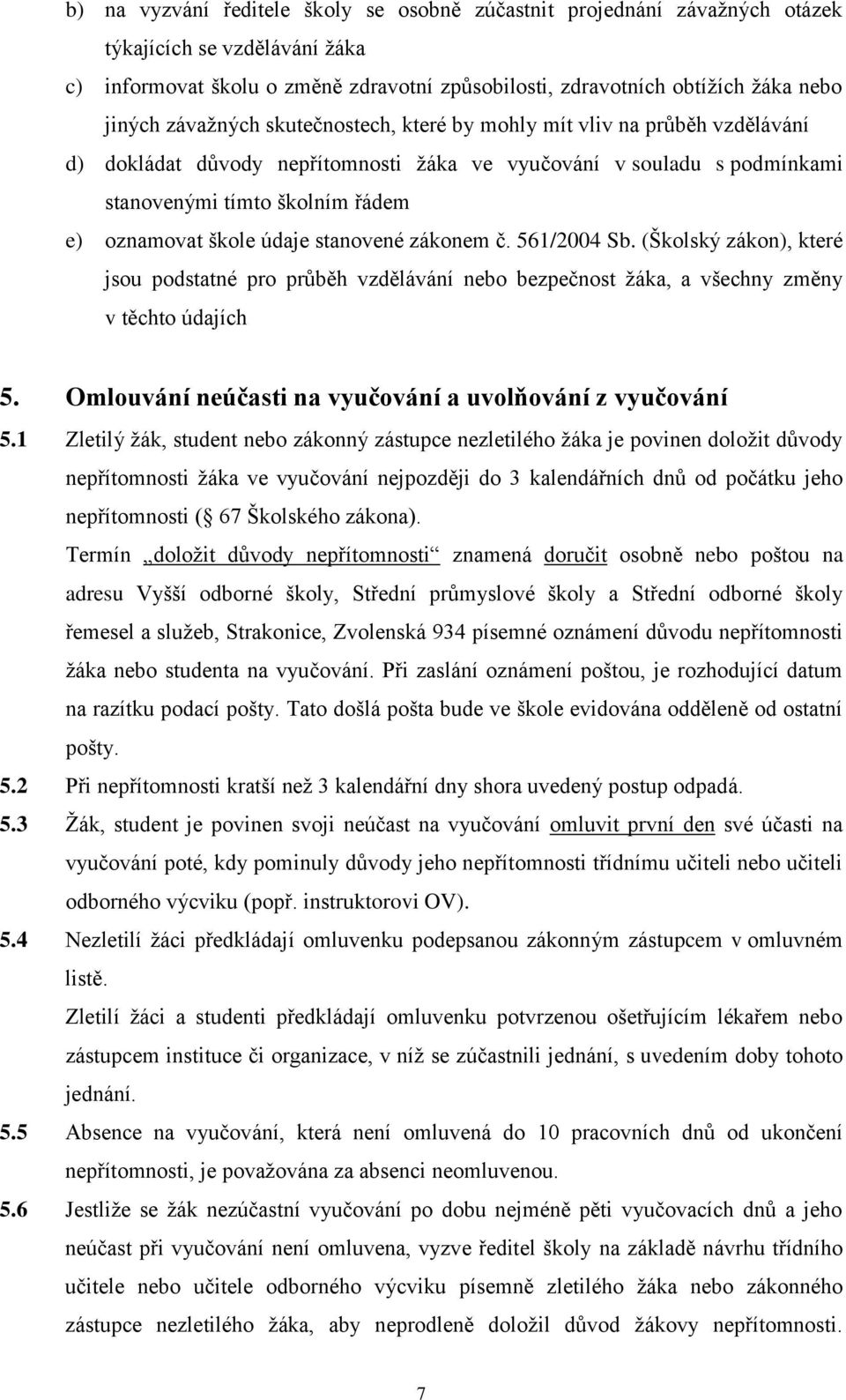 b) na vyzvání ředitele školy se osobně zúčastnit projednání závažných otázek týkajících se vzdělávání žáka

c) informovat školu o změně zdravotní způsobilosti, zdravotních obtížích žáka nebo jiných závažných skutečnostech, které by mohly mít vliv na průběh vzdělávání

d) dokládat důvody nepřítomnosti žáka ve vyučování v souladu s podmínkami stanovenými tímto školním řádem

e) oznamovat škole údaje stanovené zákonem č. 561/2004 Sb. (Školský zákon), které jsou podstatné pro průběh vzdělávání nebo bezpečnost žáka, a všechny změny v těchto údajích

5. Omlouvání neúčasti na vyučování a uvolňování z vyučování

5.1 Zletilý žák, student nebo zákonný zástupce nezletilého žáka je povinen doložit důvody nepřítomnosti žáka ve vyučování nejpozději do 3 kalendářních dnů od počátku jeho nepřítomnosti ( 67 Školského zákona).

Termín „doložit důvody nepřítomnosti“ znamená doručit osobně nebo poštou na adresu Vyšší odborné školy, Střední průmyslové školy a Střední odborné školy řemesel a služeb, Strakonice, Zvolenská 934 písemné oznámení důvodu nepřítomnosti žáka nebo studenta na vyučování. Při zaslání oznámení poštou, je rozhodující datum na razítku podací pošty. Tato došlá pošta bude ve škole evidována odděleně od ostatní pošty.

5.2 Při nepřítomnosti kratší než 3 kalendářní dny shora uvedený postup odpadá.

5.3 Žák, student je povinen svoji neúčast na vyučování omluvit první den své účasti na vyučování poté, kdy pominuly důvody jeho nepřítomnosti třídnímu učiteli nebo učiteli odborného výcviku (popř. instruktorovi OV).

5.4 Nezletilí žáci předkládají omluvenku podepsanou zákonným zástupcem v omluvném listě.

Zletilí žáci a studenti předkládají omluvenku potvrzenou ošetřujícím lékařem nebo zástupcem instituce či organizace, v níž se zúčastnili jednání, s uvedením doby tohoto jednání.

5.5 Absence na vyučování, která není omluvená do 10 pracovních dnů od ukončení nepřítomnosti, je považována za absenci neomluvenou.

5.6 Jestliže se žák nezúčastní vyučování po dobu nejméně pěti vyučovacích dnů a jeho neúčast při vyučování není omluvena, vyzve ředitel školy na základě návrhu třídního učitele nebo učitele odborného výcviku písemně zletilého žáka nebo zákonného zástupce nezletilého žáka, aby neprodleně doložil důvod žákovy nepřítomnosti.

7